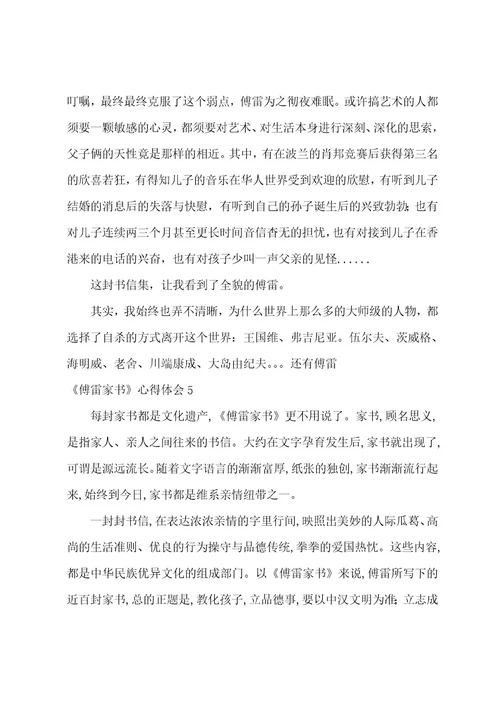 叮嘱，最终最终克服了这个弱点，傅雷为之彻夜难眠。或许搞艺术的人都须要一颗敏感的心灵，都须要对艺术、对生活本身进行深刻、深化的思索，父子俩的天性竟是那样的相近。其中，有在波兰的肖邦竞赛后获得第三名的欣喜若狂，有得知儿子的音乐在华人世界受到欢迎的欣慰，有听到儿子结婚的消息后的失落与快慰，有听到自己的孙子诞生后的兴致勃勃；也有对儿子连续两三个月甚至更长时间音信杳无的担忧，也有对接到儿子在香港来的电话的兴奋，也有对孩子少叫一声父亲的见怪......

这封书信集，让我看到了全貌的傅雷。

其实，我始终也弄不清晰，为什么世界上那么多的大师级的人物，都选择了自杀的方式离开这个世界：王国维、弗吉尼亚。伍尔夫、茨威格、海明威、老舍、川端康成、大岛由纪夫。。。还有傅雷

《傅雷家书》心得体会 5

每封家书都是文化遗产，《傅雷家书》更不用说了。家书，顾名思义，是指家人、亲人之间往来的书信。大约在文字孕育发生后，家书就出现了，可谓是源远流长。随着文字语言的渐渐富厚，纸张的独创，家书渐渐流行起来，始终到今日，家书都是维系亲情纽带之一。

一封封书信，在表达浓浓亲情的字里行间，映照出美妙的人际瓜葛、高尚的生活准则、优良的行为操守与品德传统，拳拳的爱国热忱。这些内容，都是中华民族优异文化的组成部门。以《傅雷家书》来说，傅雷所写下的近百封家书，总的正题是，教化孩子，立品德事，要以中汉文明为准；立志成